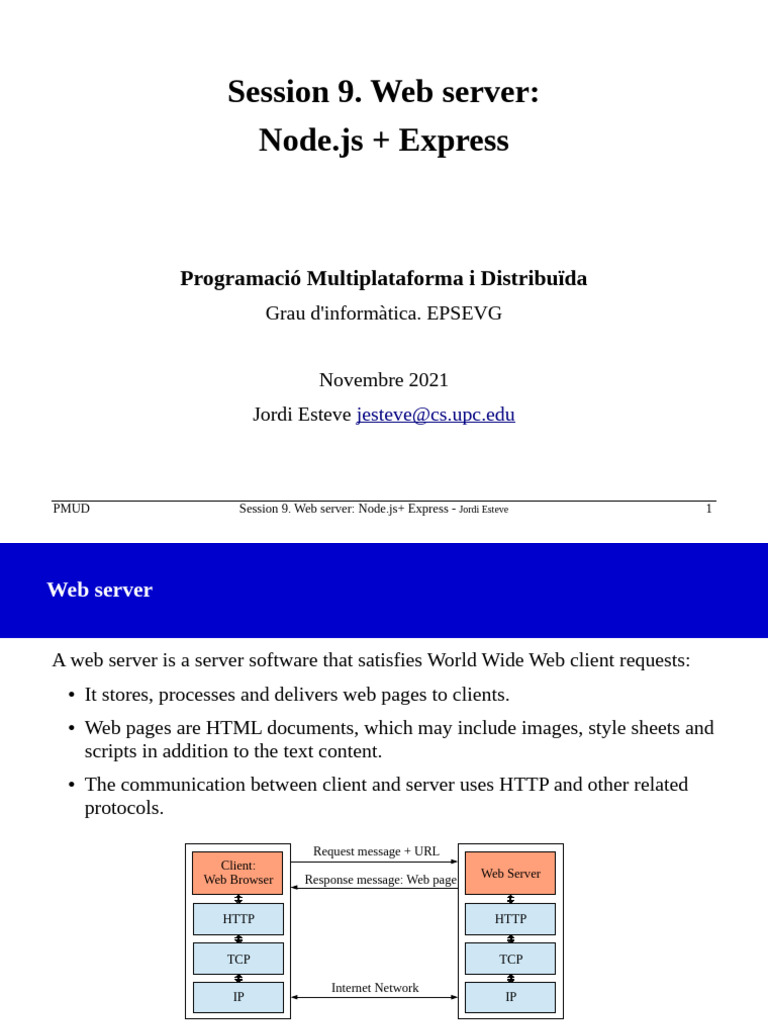 Session 9. Web server:
Node.js + Express

Programació Multiplataforma i Distribuïda

Grau d'informàtica. EPSEVG

Novembre 2021

Jordi Esteve jesteve@cs.upc.edu

PMUD Session 9. Web server: Node.js+ Express - Jordi Esteve 1

Web server

A web server is a server software that satisfies World Wide Web client requests:

• It stores, processes and delivers web pages to clients.

• Web pages are HTML documents, which may include images, style sheets and scripts in addition to the text content.

• The communication between client and server uses HTTP and other related protocols.

Client: Web Browser

HTTP

TCP

IP

Request message + URL

Response message: Web page

Internet Network

Web Server

HTTP

TCP

IP